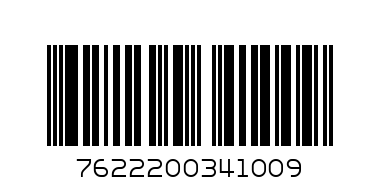 7622200341009